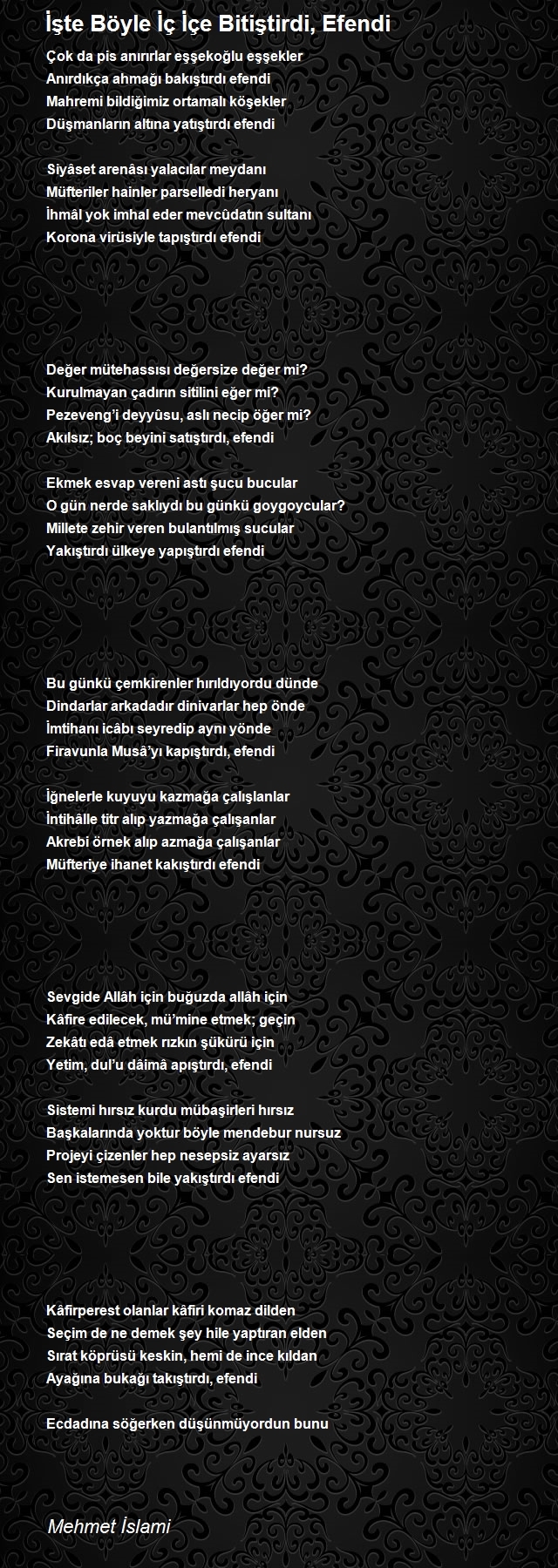 İşte Böyle İç İçe Bitiştirdi, Efendi

Çok da pis anırırlar eşşekoğlu eşşekler
Anırdıkça ahmağı bakıştırdı efendi
Mahremi bildiğimiz ortamalı köşekler
Düşmanların altına yatıştırdı efendi

Siyâset arenâsı yalacılar meydanı
Müfteriler hainler parselledi heryanı
İhmâl yok imhal eder mevcûdatın sultanı
Korona virüsiyle tapıştırdı efendi

Değer mütehassısı değersize değer mi?
Kurulmayan çadırın sitilini eğer mi?
Pezeveng'i deyyûsu, aslı necip öğer mi?
Akılsız; boç beyini satıştırdı, efendi

Ekmek esvap vereni astı şucu bucular
O gün nerde saklıydı bu günkü goygoycular?
Millete zehir veren bulantılmış sucular
Yakıştırdı ülkeye yapıştırdı efendi

Bu günkü çemkirenler hırıldıyordu dünde
Dindarlar arkadadır dinivarlar hep önde
İmtihanı icâbı seyredip aynı yönde
Firavunla Musâ'yı kapıştırdı, efendi

İğnelerle kuyuyu kazmağa çalışlanlar
İntihâlle titr alıp yazmağa çalışanlar
Akrebi örnek alıp azmağa çalışanlar
Müfteriye ihanet kakıştırdı efendi

Sevgide Allâh için buğuzda allâh için
Kâfire edilecek, mü'mine etmek; geçin
Zekâtı edâ etmek rızkın şükürü için
Yetim, dul'u dâimâ apıştırdı, efendi

Sistemi hırsız kurdu mübaşirleri hırsız
Başkalarında yoktur böyle mendebur nursuz
Projeyi çizenler hep nesepsiz ayarsız
Sen istemesen bile yakıştırdı efendi

Kâfirperest olanlar kâfiri komaz dilden
Seçim de ne demek şey hile yaptıran elden
Sırat köprüsü keskin, hemi de ince kıldan
Ayağına bukağı takıştırdı, efendi

Ecdadına söğerken düşünmüyordun bunu

Mehmet İslami